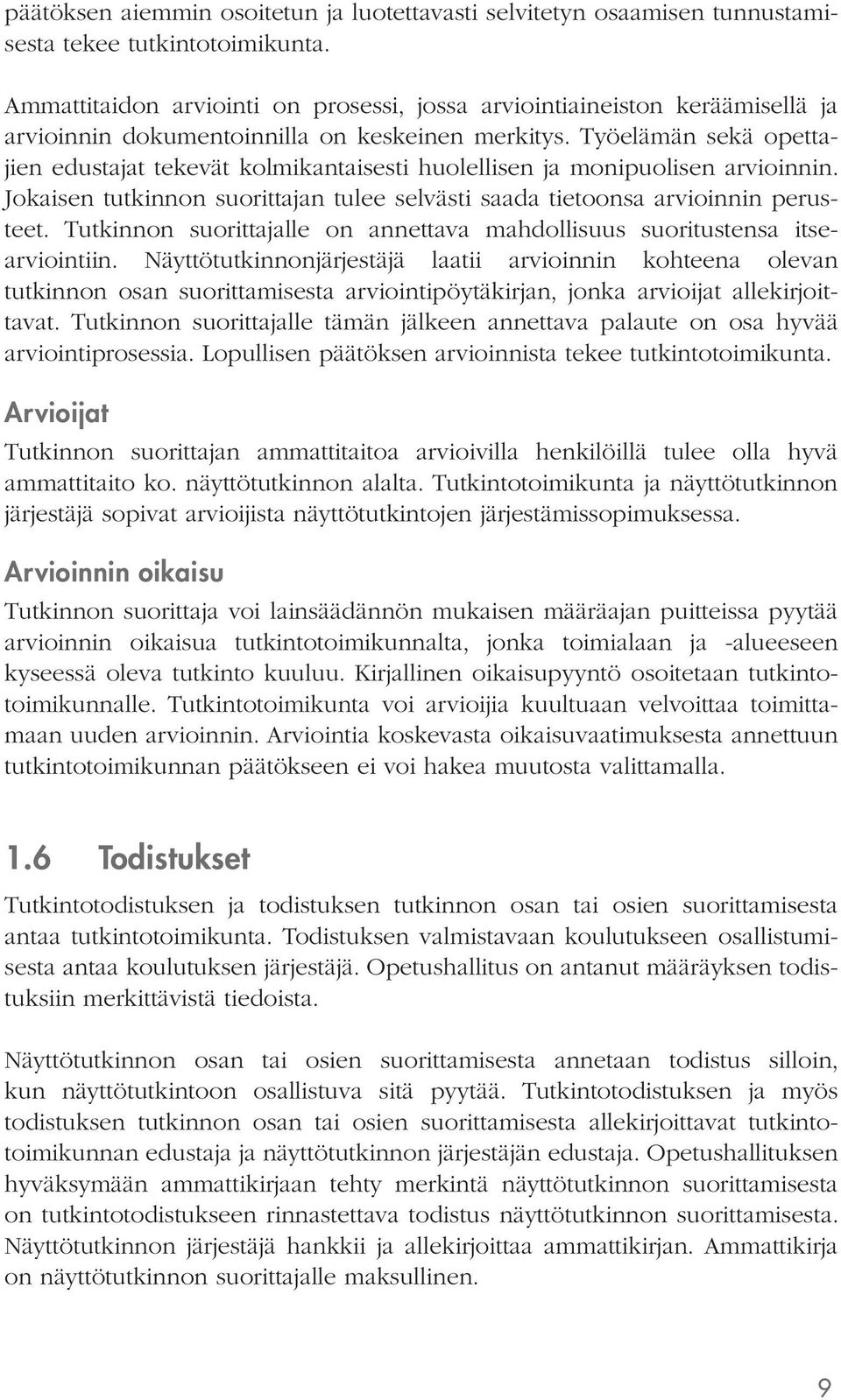 päätöksen aiemmin osoitetun ja luotettavasti selvitetyn osaamisen tunnustamisesta tekee tutkintotoimikunta.

Ammattitaidon arviointi on prosessi, jossa arviointiaineiston keräämisellä ja arvioinnin dokumentoinnilla on keskeinen merkitys. Työelämän sekä opettajien edustajat tekevät kolmikantaisesti huolellisen ja monipuolisen arvioinnin. Jokaisen tutkinnon suorittajan tulee selvästi saada tietoonsa arvioinnin perusteet. Tutkinnon suorittajalle on annettava mahdollisuus suoritustensa itsearviointiin. Näyttötutkinnonjärjestäjä laatii arvioinnin kohteena olevan tutkinnon osan suorittamisesta arviointipöytäkirjan, jonka arvioijat allekirjoittavat. Tutkinnon suorittajalle tämän jälkeen annettava palaute on osa hyvää arviointiprosessia. Lopullisen päätöksen arvioinnista tekee tutkintotoimikunta.

Arvioijat

Tutkinnon suorittajan ammattitaitoa arvioivilla henkilöillä tulee olla hyvä ammattitaito ko. näyttötutkinnon alalta. Tutkintotoimikunta ja näyttötutkinnon järjestäjä sopivat arvioijista näyttötutkintojen järjestämissopimuksessa.

Arvioinnin oikaisu

Tutkinnon suorittaja voi lainsäädännön mukaisen määräajan puitteissa pyytää arvioinnin oikaisua tutkintotoimikunnalta, jonka toimialaan ja -alueeseen kyseessä oleva tutkinto kuuluu. Kirjallinen oikaisupyyntö osoitetaan tutkintotoimikunnalle. Tutkintotoimikunta voi arvioijia kuultuaan velvoittaa toimittamaan uuden arvioinnin. Arviointia koskevasta oikaisuvaatimuksesta annettuun tutkintotoimikunnan päätökseen ei voi hakea muutosta valittamalla.

1.6 Todistukset

Tutkintotodistuksen ja todistuksen tutkinnon osan tai osien suorittamisesta antaa tutkintotoimikunta. Todistuksen valmistavaan koulutukseen osallistumisesta antaa koulutuksen järjestäjä. Opetushallitus on antanut määräyksen todistuksiin merkittävistä tiedoista.

Näyttötutkinnon osan tai osien suorittamisesta annetaan todistus silloin, kun näyttötutkintoon osallistuva sitä pyytää. Tutkintotodistuksen ja myös todistuksen tutkinnon osan tai osien suorittamisesta allekirjoittavat tutkintotoimikunnan edustaja ja näyttötutkinnon järjestäjän edustaja. Opetushallituksen hyväksymään ammattikirjaan tehty merkintä näyttötutkinnon suorittamisesta on tutkintotodistukseen rinnastettava todistus näyttötutkinnon suorittamisesta. Näyttötutkinnon järjestäjä hankkii ja allekirjoittaa ammattikirjan. Ammattikirja on näyttötutkinnon suorittajalle maksullinen.

9